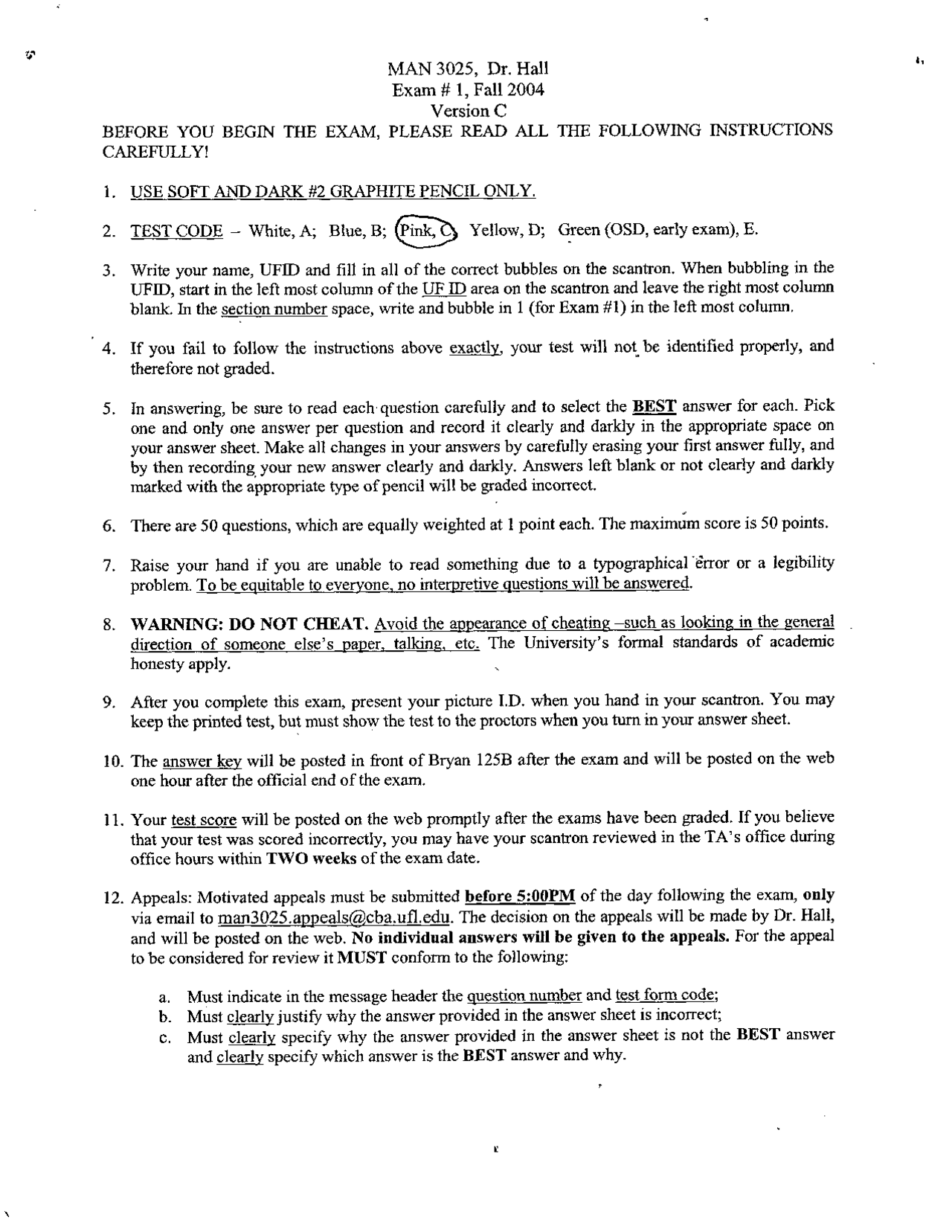 MAN 3025, Dr. Hall
Exam # 1, Fall 2004
Version C

BEFORE YOU BEGIN THE EXAM, PLEASE READ ALL THE FOLLOWING INSTRUCTIONS CAREFULLY!

1. USE SOFT AND DARK #2 GRAPHITE PENCIL ONLY.

2. TEST CODE – White, A; Blue, B; Pink, C; Yellow, D; Green (OSD, early exam), E.

3. Write your name, UFID and fill in all of the correct bubbles on the scantron. When bubbling in the UFID, start in the left most column of the UF ID area on the scantron and leave the right most column blank. In the section number space, write and bubble in 1 (for Exam #1) in the left most column.

4. If you fail to follow the instructions above exactly, your test will not be identified properly, and therefore not graded.

5. In answering, be sure to read each question carefully and to select the BEST answer for each. Pick one and only one answer per question and record it clearly and darkly in the appropriate space on your answer sheet. Make all changes in your answers by carefully erasing your first answer fully, and by then recording your new answer clearly and darkly. Answers left blank or not clearly and darkly marked with the appropriate type of pencil will be graded incorrect.

6. There are 50 questions, which are equally weighted at 1 point each. The maximum score is 50 points.

7. Raise your hand if you are unable to read something due to a typographical error or a legibility problem. To be equitable to everyone, no interpretive questions will be answered.

8. WARNING: DO NOT CHEAT. Avoid the appearance of cheating –such as looking in the general direction of someone else's paper, talking, etc. The University's formal standards of academic honesty apply.

9. After you complete this exam, present your picture I.D. when you hand in your scantron. You may keep the printed test, but must show the test to the proctors when you turn in your answer sheet.

10. The answer key will be posted in front of Bryan 125B after the exam and will be posted on the web one hour after the official end of the exam.

11. Your test score will be posted on the web promptly after the exams have been graded. If you believe that your test was scored incorrectly, you may have your scantron reviewed in the TA's office during office hours within TWO weeks of the exam date.

12. Appeals: Motivated appeals must be submitted before 5:00PM of the day following the exam, only via email to man3025.appeals@cba.ufl.edu. The decision on the appeals will be made by Dr. Hall, and will be posted on the web. No individual answers will be given to the appeals. For the appeal to be considered for review it MUST conform to the following:

a. Must indicate in the message header the question number and test form code;
b. Must clearly justify why the answer provided in the answer sheet is incorrect;
c. Must clearly specify why the answer provided in the answer sheet is not the BEST answer and clearly specify which answer is the BEST answer and why.